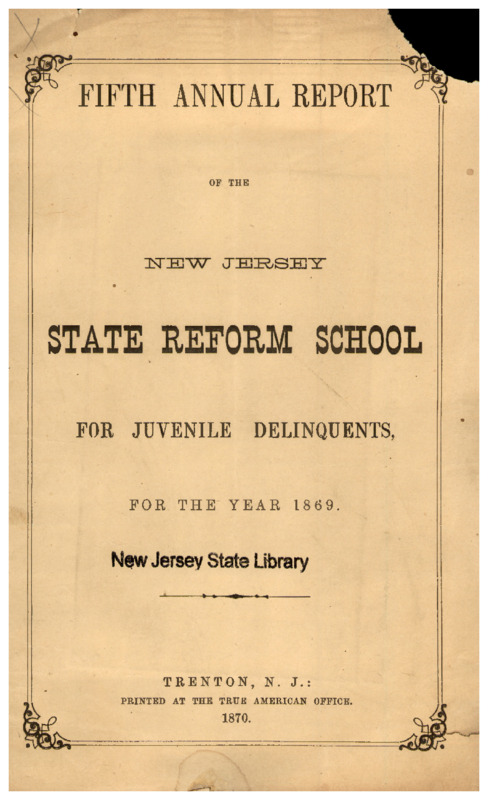 FIFTH ANNUAL REPORT

OF THE

NEW JERSEY

STATE REFORM SCHOOL

FOR JUVENILE DELINQUENTS,

FOR THE YEAR 1869.

New Jersey State Library

TRENTON, N. J.:
PRINTED AT THE TRUE AMERICAN OFFICE.
1870.